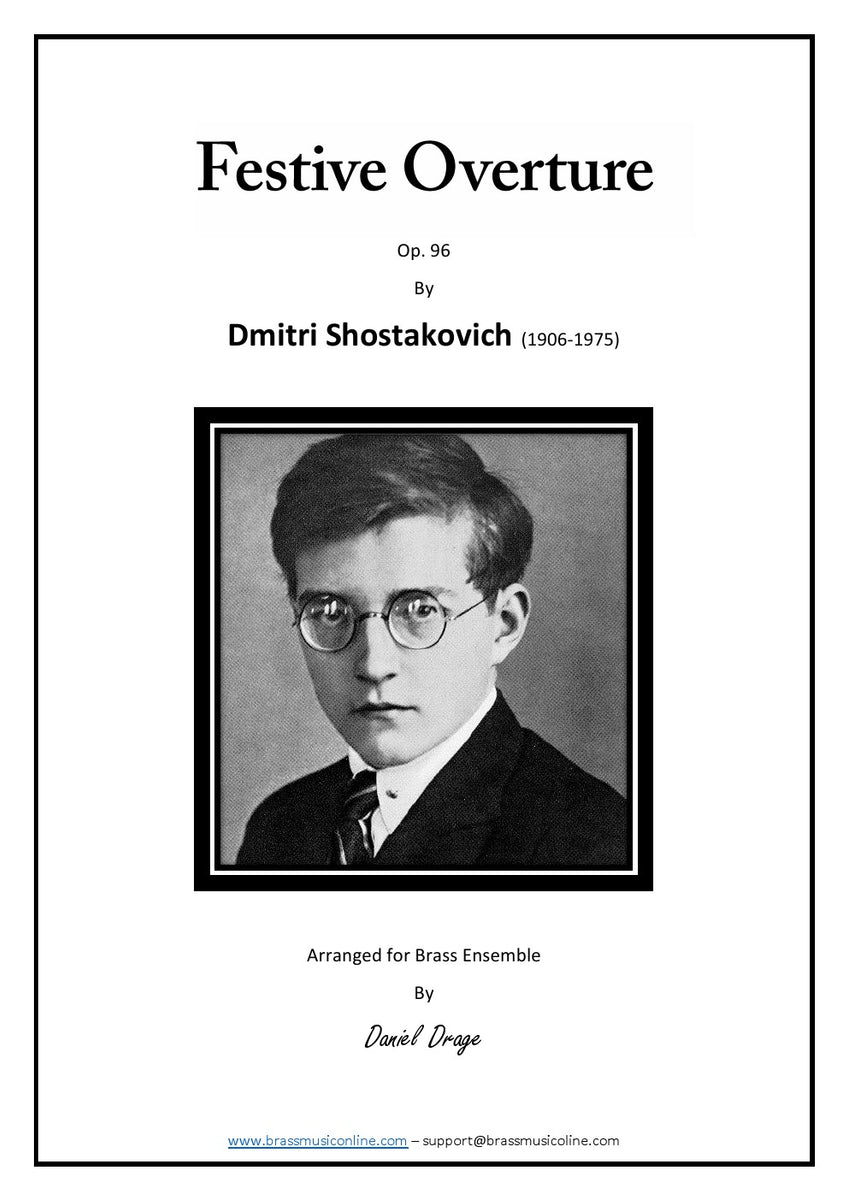 Festive Overture

Op. 96

By

Dmitri Shostakovich (1906-1975)

Arranged for Brass Ensemble

By

Daniel Drage

www.brassmusiconline.com – support@brassmusicoline.com